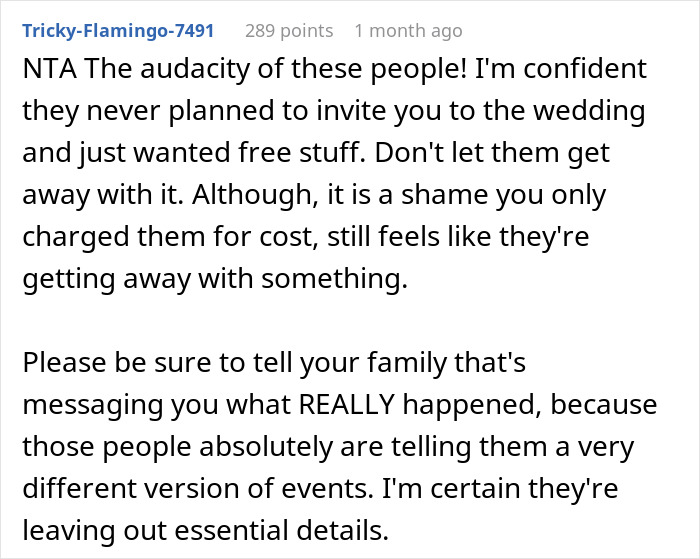 Tricky-Flamingo-7491 289 points 1 month ago

NTA The audacity of these people! I'm confident they never planned to invite you to the wedding and just wanted free stuff. Don't let them get away with it. Although, it is a shame you only charged them for cost, still feels like they're getting away with something.

Please be sure to tell your family that's messaging you what REALLY happened, because those people absolutely are telling them a very different version of events. I'm certain they're leaving out essential details.